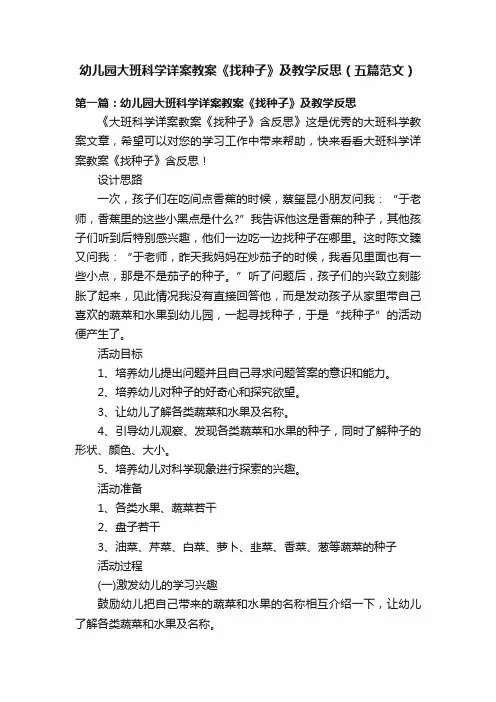 幼儿园大班科学详案教案《找种子》及教学反思（五篇范文）

第一篇：幼儿园大班科学详案教案《找种子》及教学反思

《大班科学详案教案《找种子》含反思》这是优秀的大班科学教案文章，希望可以对您的学习工作中带来帮助，快来看看大班科学详案教案《找种子》含反思！

设计思路

一次，孩子们在吃间点香蕉的时候，蔡玺昆小朋友问我：“于老师，香蕉里的这些小黑点是什么?”我告诉他这是香蕉的种子，其他孩子们听到后特别感兴趣，他们一边吃一边找种子在哪里。这时陈文臻又问我：“于老师，昨天我妈妈在炒茄子的时候，我看见里面也有一些小点，那是不是茄子的种子。”听了问题后，孩子们的兴致立刻膨胀了起来，见此情况我没有直接回答他，而是发动孩子从家里带自己喜欢的蔬菜和水果到幼儿园，一起寻找种子，于是“找种子”的活动便产生了。

活动目标

1、培养幼儿提出问题并且自己寻求问题答案的意识和能力。

2、培养幼儿对种子的好奇心和探究欲望。

3、让幼儿了解各类蔬菜和水果及名称。

4、引导幼儿观察、发现各类蔬菜和水果的种子，同时了解种子的形状、颜色、大小。

5、培养幼儿对科学现象进行探索的兴趣。

活动准备

1、各类水果、蔬菜若干

2、盘子若干

3、油菜、芹菜、白菜、萝卜、韭菜、香菜、葱等蔬菜的种子

活动过程

(一)激发幼儿的学习兴趣

鼓励幼儿把自己带来的蔬菜和水果的名称相互介绍一下，让幼儿了解各类蔬菜和水果及名称。